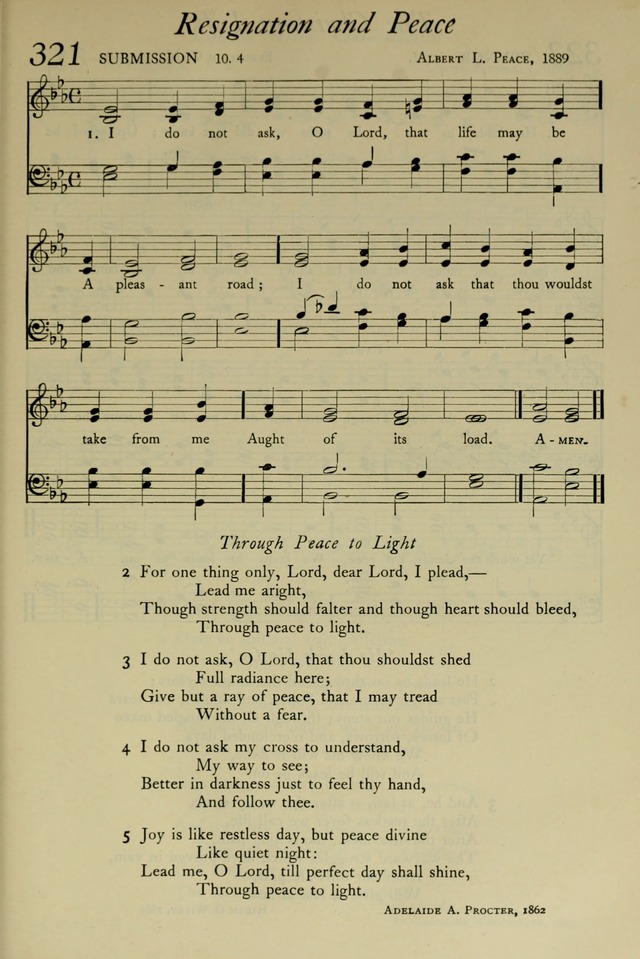 Resignation and Peace

321 SUBMISSION 10. 4

Albert L. Peace, 1889

1. I do not ask, O Lord, that life may be

A pleas - ant road; I do not ask that thou wouldst

take from me Aught of its load. A - men.

Through Peace to Light

2 For one thing only, Lord, dear Lord, I plead,—
Lead me aright,
Though strength should falter and though heart should bleed,
Through peace to light.

3 I do not ask, O Lord, that thou shouldst shed
Full radiance here;
Give but a ray of peace, that I may tread
Without a fear.

4 I do not ask my cross to understand,
My way to see;
Better in darkness just to feel thy hand,
And follow thee.

5 Joy is like restless day, but peace divine
Like quiet night:
Lead me, O Lord, till perfect day shall shine,
Through peace to light.

Adelaide A. Procter, 1862